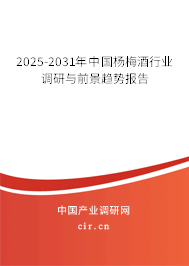 2025-2031年中国杨梅酒行业调研与前景趋势报告

中国产业调研网

cir.cn